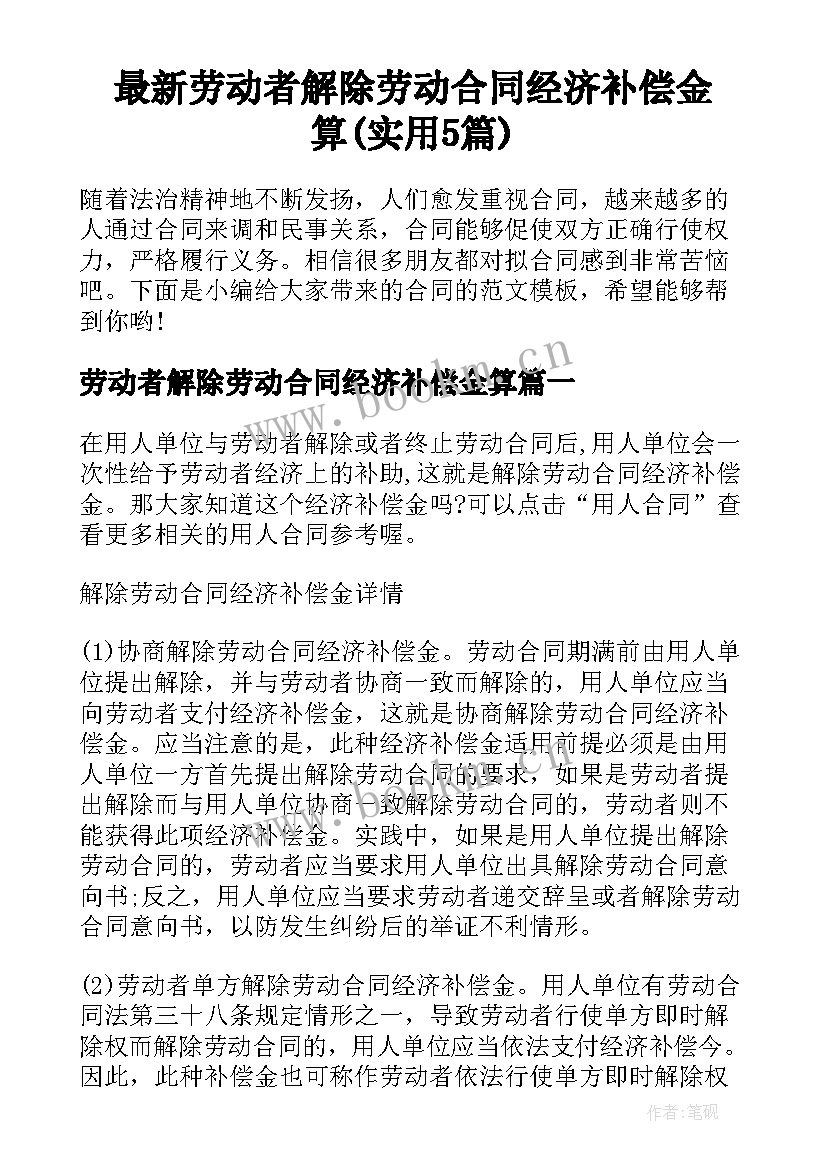 最新劳动者解除劳动合同经济补偿金算(实用5篇)

随着法治精神地不断发扬，人们愈发重视合同，越来越多的人通过合同来调和民事关系，合同能够促使双方正确行使权力，严格履行义务。相信很多朋友都对拟合同感到非常苦恼吧。下面是小编给大家带来的合同的范文模板，希望能够帮到你哟!

劳动者解除劳动合同经济补偿金算篇一

www.bookm.cn

在用人单位与劳动者解除或者终止劳动合同后,用人单位会一次性给予劳动者经济上的补助,这就是解除劳动合同经济补偿金。那大家知道这个经济补偿金吗?可以点击“用人合同”查看更多相关的用人合同参考喔。

解除劳动合同经济补偿金详情

(1)协商解除劳动合同经济补偿金。劳动合同期满前由用人单位提出解除，并与劳动者协商一致而解除的，用人单位应当向劳动者支付经济补偿金，这就是协商解除劳动合同经济补偿金。应当注意的是，此种经济补偿金适用前提必须是由用人单位一方首先提出解除劳动合同的要求，如果是劳动者提出解除而与用人单位协商一致解除劳动合同的，劳动者则不能获得此项经济补偿金。实践中，如果是用人单位提出解除劳动合同的，劳动者应当要求用人单位出具解除劳动合同意向书;反之，用人单位应当要求劳动者递交辞呈或者解除劳动合同意向书，以防发生纠纷后的举证不利情形。

(2)劳动者单方解除劳动合同经济补偿金。用人单位有劳动合同法第三十八条规定情形之一，导致劳动者行使单方即时解除权而解除劳动合同的，用人单位应当依法支付经济补偿今。因此，此种补偿金也可称作劳动者依法行使单方即时解除权

作者:笔砚